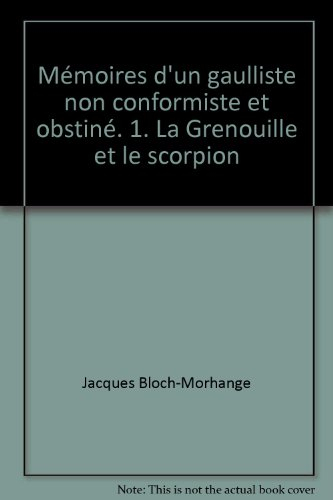 Mémoires d'un gaulliste non conformiste et obstiné. 1. La Grenouille et le scorpion

Jacques Bloch-Morhange

Note: This is not the actual book cover